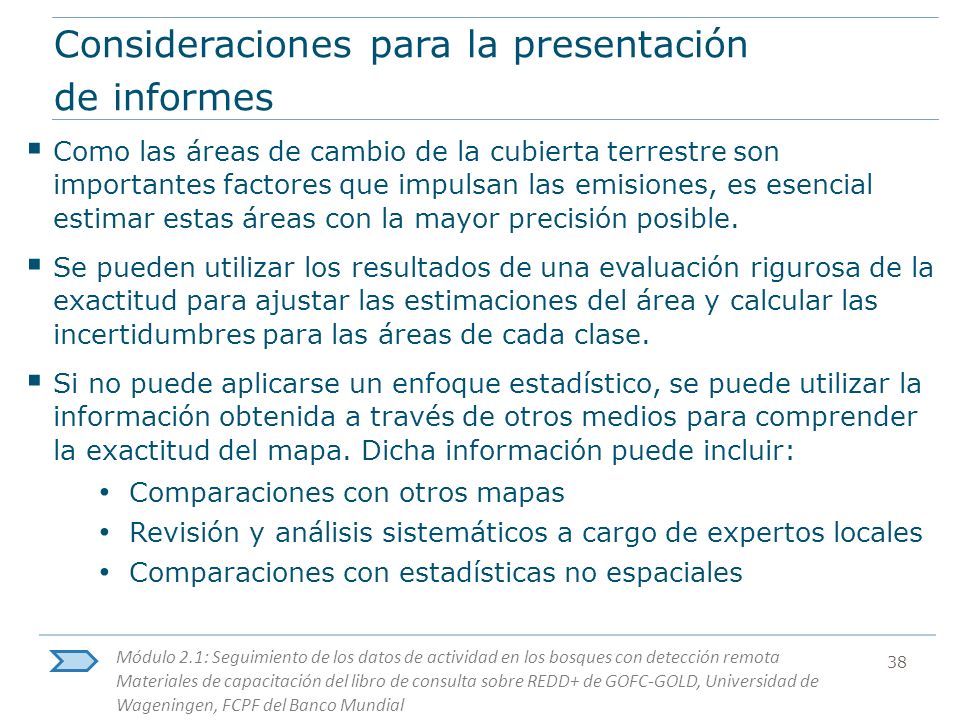 Consideraciones para la presentación de informes

▪ Como las áreas de cambio de la cubierta terrestre son importantes factores que impulsan las emisiones, es esencial estimar estas áreas con la mayor precisión posible.

▪ Se pueden utilizar los resultados de una evaluación rigurosa de la exactitud para ajustar las estimaciones del área y calcular las incertidumbres para las áreas de cada clase.

▪ Si no puede aplicarse un enfoque estadístico, se puede utilizar la información obtenida a través de otros medios para comprender la exactitud del mapa. Dicha información puede incluir:

• Comparaciones con otros mapas
• Revisión y análisis sistemáticos a cargo de expertos locales
• Comparaciones con estadísticas no espaciales

Módulo 2.1: Seguimiento de los datos de actividad en los bosques con detección remota
Materiales de capacitación del libro de consulta sobre REDD+ de GOFC-GOLD, Universidad de Wageningen, FCPF del Banco Mundial

38